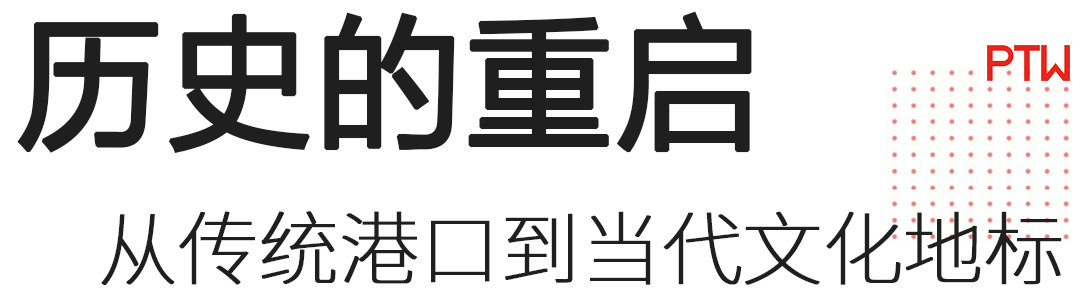 历史的重启

PTW

从传统港口到当代文化地标